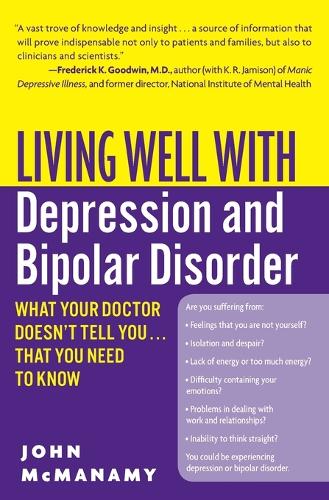 "A vast trove of knowledge and insight . . . a source of information that will prove indispensable not only to patients and families, but also to clinicians and scientists."
—Frederick K. Goodwin, M.D., author (with K. R. Jamison) of Manic Depressive Illness, and former director, National Institute of Mental Health

LIVING WELL WITH
Depression and Bipolar Disorder

WHAT YOUR DOCTOR DOESN'T TELL YOU . . . THAT YOU NEED TO KNOW

Are you suffering from:
• Feelings that you are not yourself?
• Isolation and despair?
• Lack of energy or too much energy?
• Difficulty containing your emotions?
• Problems in dealing with work and relationships?
• Inability to think straight?
You could be experiencing depression or bipolar disorder.

JOHN McMANAMY